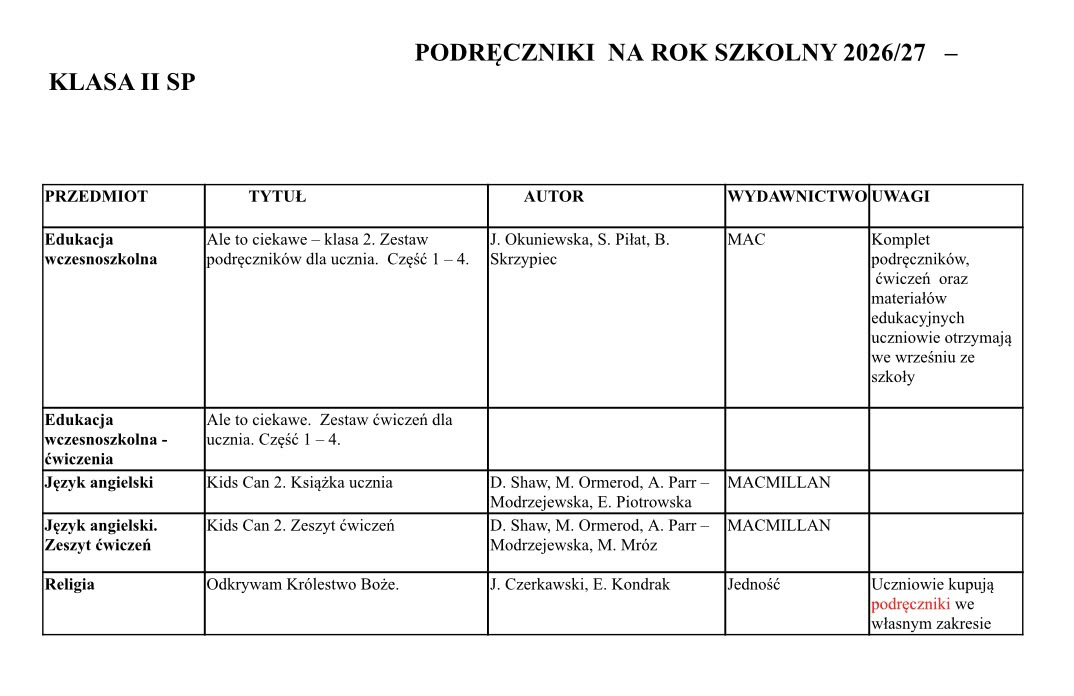 PODRĘCZNIKI NA ROK SZKOLNY 2026/27 – KLASA II SP

| PRZEDMIOT | TYTUŁ | AUTOR | WYDAWNICTWO | UWAGI |
|---|---|---|---|---|
| Edukacja wczesnoszkolna | Ale to ciekawe – klasa 2. Zestaw podręczników dla ucznia. Część 1 – 4. | J. Okuniewska, S. Piłat, B. Skrzypiec | MAC | Komplet podręczników, ćwiczeń oraz materiałów edukacyjnych uczniowie otrzymają we wrześniu ze szkoły |
| Edukacja wczesnoszkolna - ćwiczenia | Ale to ciekawe. Zestaw ćwiczeń dla ucznia. Część 1 – 4. | | | |
| Język angielski | Kids Can 2. Książka ucznia | D. Shaw, M. Ormerod, A. Parr – Modrzejewska, E. Piotrowska | MACMILLAN | |
| Język angielski. Zeszyt ćwiczeń | Kids Can 2. Zeszyt ćwiczeń | D. Shaw, M. Ormerod, A. Parr – Modrzejewska, M. Mróz | MACMILLAN | |
| Religia | Odkrywam Królestwo Boże. | J. Czerkawski, E. Kondrak | Jedność | Uczniowie kupują podręczniki we własnym zakresie |